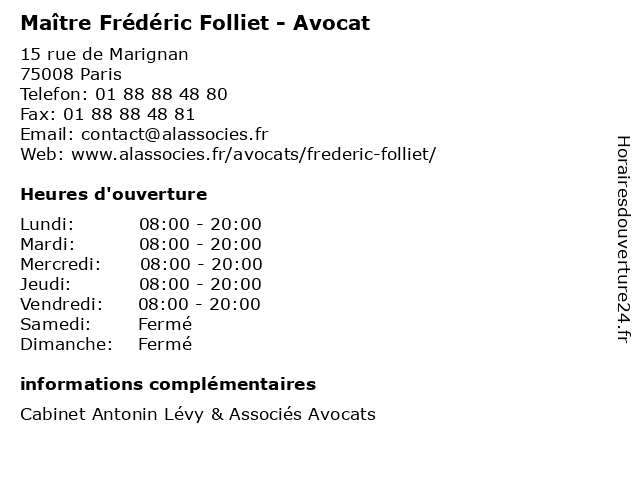 Maître Frédéric Folliet - Avocat

15 rue de Marignan
75008 Paris
Telefon: 01 88 88 48 80
Fax: 01 88 88 48 81
Email: contact@alassocies.fr
Web: www.alassocies.fr/avocats/frederic-folliet/

Heures d'ouverture

Lundi: 08:00 - 20:00
Mardi: 08:00 - 20:00
Mercredi: 08:00 - 20:00
Jeudi: 08:00 - 20:00
Vendredi: 08:00 - 20:00
Samedi: Fermé
Dimanche: Fermé

informations complémentaires

Cabinet Antonin Lévy & Associés Avocats

Horairesdouverture24.fr